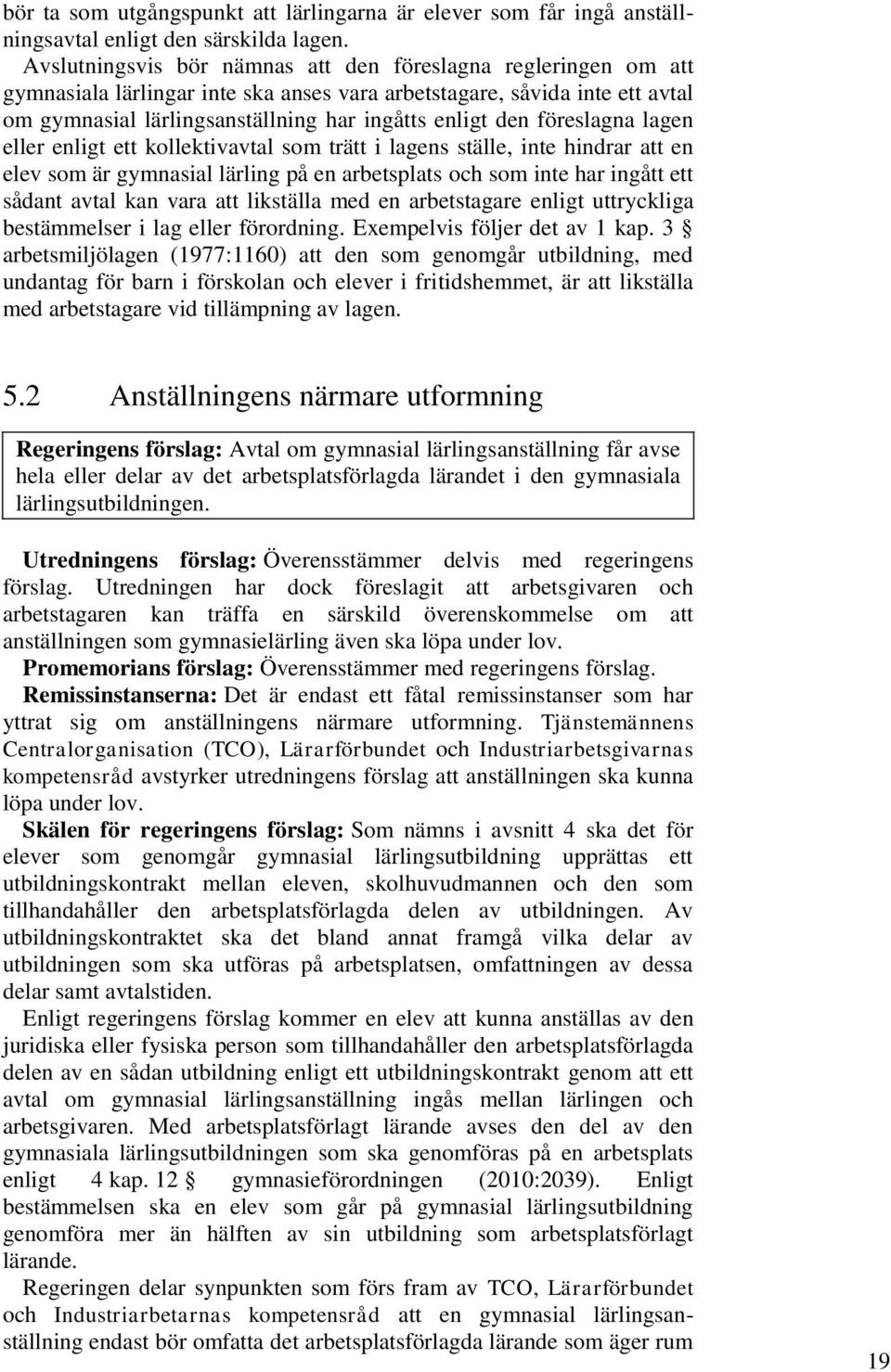 bör ta som utgångspunkt att lärlingarna är elever som får ingå anställningsavtal enligt den särskilda lagen.

Avslutningsvis bör nämnas att den föreslagna regleringen om att gymnasiala lärlingar inte ska anses vara arbetstagare, såvida inte ett avtal om gymnasial lärlingsanställning har ingåtts enligt den föreslagna lagen eller enligt ett kollektivavtal som trätt i lagens ställe, inte hindrar att en elev som är gymnasial lärling på en arbetsplats och som inte har ingått ett sådant avtal kan vara att likställa med en arbetstagare enligt uttryckliga bestämmelser i lag eller förordning. Exempelvis följer det av 1 kap. 3 § arbetsmiljölagen (1977:1160) att den som genomgår utbildning, med undantag för barn i förskolan och elever i fritidshemmet, är att likställa med arbetstagare vid tillämpning av lagen.

5.2 Anställningens närmare utformning

Regeringens förslag: Avtal om gymnasial lärlingsanställning får avse hela eller delar av det arbetsplatsförlagda lärandet i den gymnasiala lärlingsutbildningen.

Utredningens förslag: Överensstämmer delvis med regeringens förslag. Utredningen har dock föreslagit att arbetsgivaren och arbetstagaren kan träffa en särskild överenskommelse om att anställningen som gymnasielärling även ska löpa under lov.

Promemorians förslag: Överensstämmer med regeringens förslag.

Remissinstanserna: Det är endast ett fåtal remissinstanser som har yttrat sig om anställningens närmare utformning. Tjänstemännens Centralorganisation (TCO), Lärarförbundet och Industriarbetsgivarnas kompetensråd avstyrker utredningens förslag att anställningen ska kunna löpa under lov.

Skälen för regeringens förslag: Som nämns i avsnitt 4 ska det för elever som genomgår gymnasial lärlingsutbildning upprättas ett utbildningskontrakt mellan eleven, skolhuvudmannen och den som tillhandahåller den arbetsplatsförlagda delen av utbildningen. Av utbildningskontraktet ska det bland annat framgå vilka delar av utbildningen som ska utföras på arbetsplatsen, omfattningen av dessa delar samt avtalstiden.

Enligt regeringens förslag kommer en elev att kunna anställas av den juridiska eller fysiska person som tillhandahåller den arbetsplatsförlagda delen av en sådan utbildning enligt ett utbildningskontrakt genom att ett avtal om gymnasial lärlingsanställning ingås mellan lärlingen och arbetsgivaren. Med arbetsplatsförlagt lärande avses den del av den gymnasiala lärlingsutbildningen som ska genomföras på en arbetsplats enligt 4 kap. 12 § gymnasieförordningen (2010:2039). Enligt bestämmelsen ska en elev som går på gymnasial lärlingsutbildning genomföra mer än hälften av sin utbildning som arbetsplatsförlagt lärande.

Regeringen delar synpunkten som förs fram av TCO, Lärarförbundet och Industriarbetarnas kompetensråd att en gymnasial lärlingsanställning endast bör omfatta det arbetsplatsförlagda lärande som äger rum

19